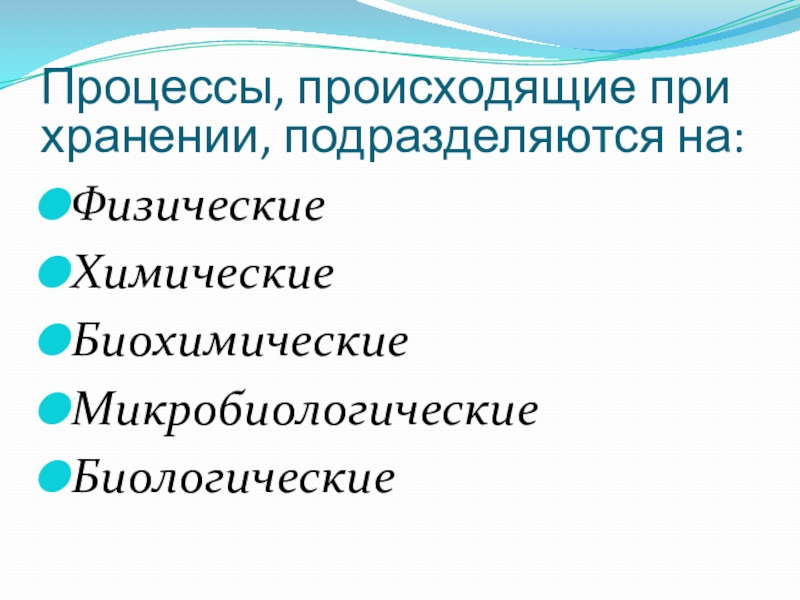 Процессы, происходящие при хранении, подразделяются на:

• Физические
• Химические
• Биохимические
• Микробиологические
• Биологические